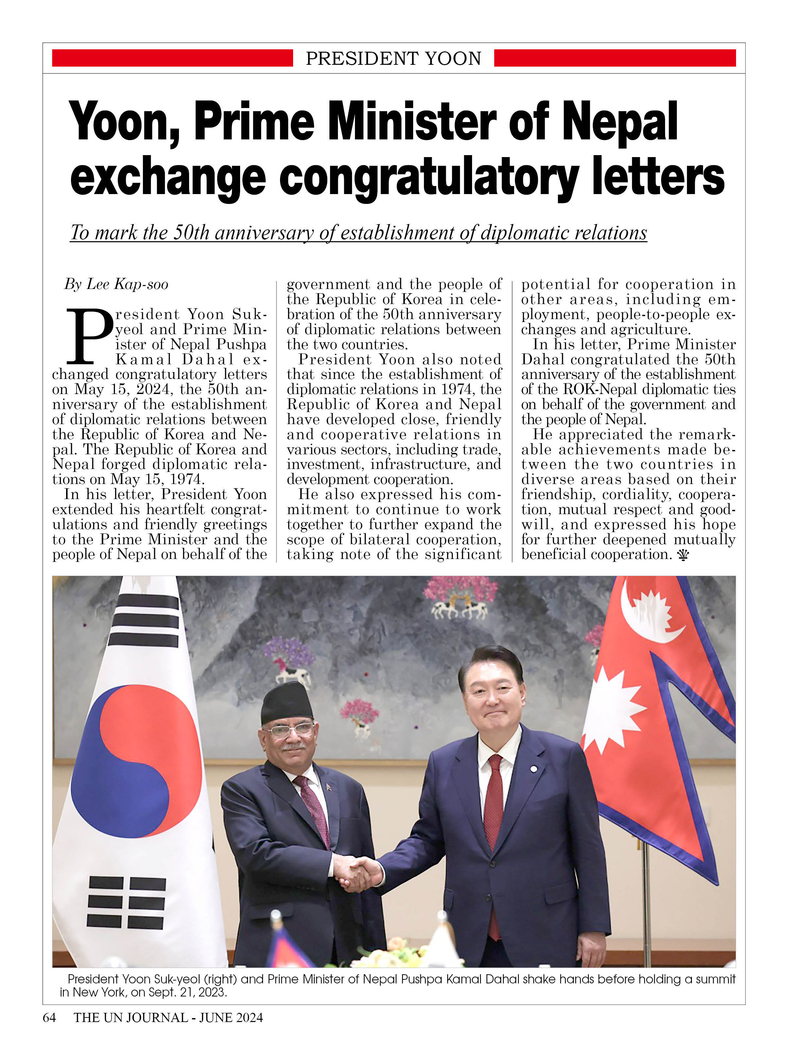 PRESIDENT YOON

Yoon, Prime Minister of Nepal exchange congratulatory letters

To mark the 50th anniversary of establishment of diplomatic relations

By Lee Kap-soo

President Yoon Suk-yeol and Prime Minister of Nepal Pushpa Kamal Dahal exchanged congratulatory letters on May 15, 2024, the 50th anniversary of the establishment of diplomatic relations between the Republic of Korea and Nepal. The Republic of Korea and Nepal forged diplomatic relations on May 15, 1974.

In his letter, President Yoon extended his heartfelt congratulations and friendly greetings to the Prime Minister and the people of Nepal on behalf of the government and the people of the Republic of Korea in celebration of the 50th anniversary of diplomatic relations between the two countries.

President Yoon also noted that since the establishment of diplomatic relations in 1974, the Republic of Korea and Nepal have developed close, friendly and cooperative relations in various sectors, including trade, investment, infrastructure, and development cooperation.

He also expressed his commitment to continue to work together to further expand the scope of bilateral cooperation, taking note of the significant potential for cooperation in other areas, including employment, people-to-people exchanges and agriculture.

In his letter, Prime Minister Dahal congratulated the 50th anniversary of the establishment of the ROK-Nepal diplomatic ties on behalf of the government and the people of Nepal.

He appreciated the remarkable achievements made between the two countries in diverse areas based on their friendship, cordiality, cooperation, mutual respect and goodwill, and expressed his hope for further deepened mutually beneficial cooperation.

President Yoon Suk-yeol (right) and Prime Minister of Nepal Pushpa Kamal Dahal shake hands before holding a summit in New York, on Sept. 21, 2023.

64 THE UN JOURNAL - JUNE 2024